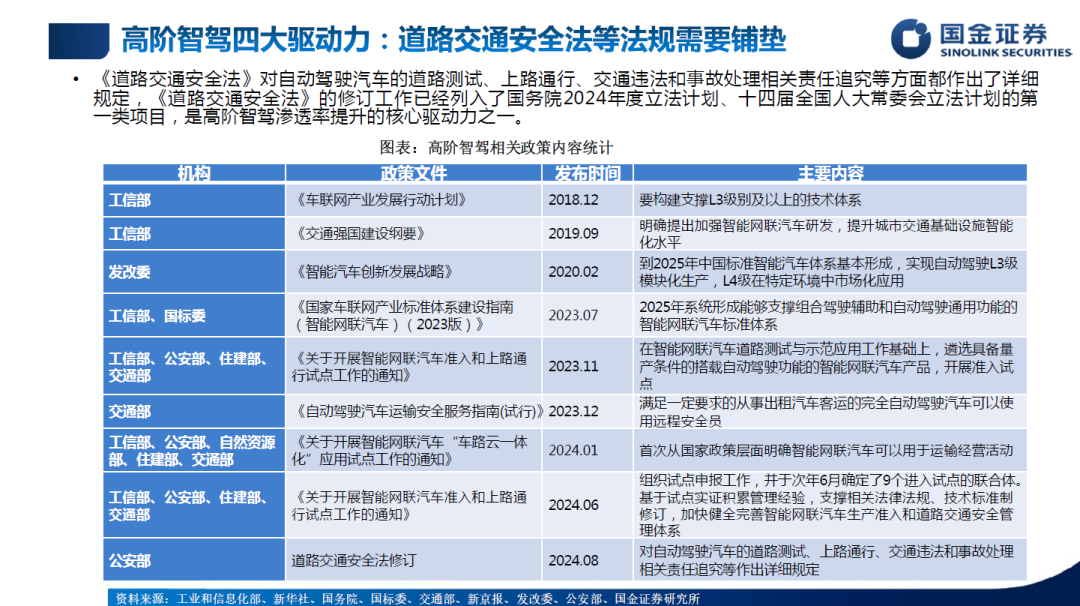 高阶智驾四大驱动力：道路交通安全法等法规需要铺垫

国金证券
SINOLINK SECURITIES

• 《道路交通安全法》对自动驾驶汽车的道路测试、上路通行、交通违法和事故处理相关责任追究等方面都作出了详细规定，《道路交通安全法》的修订工作已经列入了国务院2024年度立法计划、十四届全国人大常委会立法计划的第一类项目，是高阶智驾渗透率提升的核心驱动力之一。

图表：高阶智驾相关政策内容统计

| 机构 | 政策文件 | 发布时间 | 主要内容 |
|---|---|---|---|
| 工信部 | 《车联网产业发展行动计划》 | 2018.12 | 要构建支撑L3级别及以上的技术体系 |
| 工信部 | 《交通强国建设纲要》 | 2019.09 | 明确提出加强智能网联汽车研发，提升城市交通基础设施智能化水平 |
| 发改委 | 《智能汽车创新发展战略》 | 2020.02 | 到2025年中国标准智能汽车体系基本形成，实现自动驾驶L3级模块化生产，L4级在特定环境中市场化应用 |
| 工信部、国标委 | 《国家车联网产业标准体系建设指南（智能网联汽车）（2023版）》 | 2023.07 | 2025年系统形成能够支撑组合驾驶辅助和自动驾驶通用功能的智能网联汽车标准体系 |
| 工信部、公安部、住建部、交通部 | 《关于开展智能网联汽车准入和上路通行试点工作的通知》 | 2023.11 | 在智能网联汽车道路测试与示范应用工作基础上，遴选具备量产条件的搭载自动驾驶功能的智能网联汽车产品，开展准入试点 |
| 交通部 | 《自动驾驶汽车运输安全服务指南(试行)》 | 2023.12 | 满足一定要求的从事出租汽车客运的完全自动驾驶汽车可以使用远程安全员 |
| 工信部、公安部、自然资源部、住建部、交通部 | 《关于开展智能网联汽车“车路云一体化”应用试点工作的通知》 | 2024.01 | 首次从国家政策层面明确智能网联汽车可以用于运输经营活动 |
| 工信部、公安部、住建部、交通部 | 《关于开展智能网联汽车准入和上路通行试点工作的通知》 | 2024.06 | 组织试点申报工作，并于次年6月确定了9个进入试点的联合体。基于试点实证积累管理经验，支撑相关法律法规、技术标准制修订，加快健全完善智能网联汽车生产准入和道路交通安全管理体系 |
| 公安部 | 道路交通安全法修订 | 2024.08 | 对自动驾驶汽车的道路测试、上路通行、交通违法和事故处理相关责任追究等作出详细规定 |

资料来源：工业和信息化部、新华社、国务院、国标委、交通部、新京报、发改委、公安部、国金证券研究所